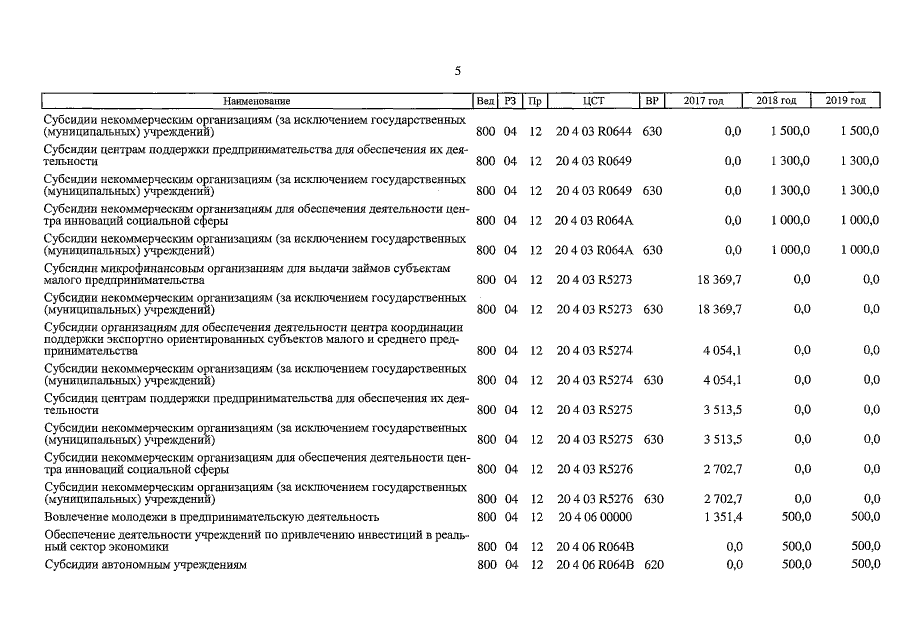 5

| Наименование | Вед | РЗ | Пр | ЦСТ | ВР | 2017 год | 2018 год | 2019 год |
|---|---|---|---|---|---|---|---|---|
| Субсидии некоммерческим организациям (за исключением государственных (муниципальных) учреждений) | 800 | 04 | 12 | 20 4 03 R0644 | 630 | 0,0 | 1 500,0 | 1 500,0 |
| Субсидии центрам поддержки предпринимательства для обеспечения их деятельности | 800 | 04 | 12 | 20 4 03 R0649 | | 0,0 | 1 300,0 | 1 300,0 |
| Субсидии некоммерческим организациям (за исключением государственных (муниципальных) учреждений) | 800 | 04 | 12 | 20 4 03 R0649 | 630 | 0,0 | 1 300,0 | 1 300,0 |
| Субсидии некоммерческим организациям для обеспечения деятельности центра инноваций социальной сферы | 800 | 04 | 12 | 20 4 03 R064A | | 0,0 | 1 000,0 | 1 000,0 |
| Субсидии некоммерческим организациям (за исключением государственных (муниципальных) учреждений) | 800 | 04 | 12 | 20 4 03 R064A | 630 | 0,0 | 1 000,0 | 1 000,0 |
| Субсидии микрофинансовым организациям для выдачи займов субъектам малого предпринимательства | 800 | 04 | 12 | 20 4 03 R5273 | | 18 369,7 | 0,0 | 0,0 |
| Субсидии некоммерческим организациям (за исключением государственных (муниципальных) учреждений) | 800 | 04 | 12 | 20 4 03 R5273 | 630 | 18 369,7 | 0,0 | 0,0 |
| Субсидии организациям для обеспечения деятельности центра координации поддержки экспортно ориентированных субъектов малого и среднего предпринимательства | 800 | 04 | 12 | 20 4 03 R5274 | | 4 054,1 | 0,0 | 0,0 |
| Субсидии некоммерческим организациям (за исключением государственных (муниципальных) учреждений) | 800 | 04 | 12 | 20 4 03 R5274 | 630 | 4 054,1 | 0,0 | 0,0 |
| Субсидии центрам поддержки предпринимательства для обеспечения их деятельности | 800 | 04 | 12 | 20 4 03 R5275 | | 3 513,5 | 0,0 | 0,0 |
| Субсидии некоммерческим организациям (за исключением государственных (муниципальных) учреждений) | 800 | 04 | 12 | 20 4 03 R5275 | 630 | 3 513,5 | 0,0 | 0,0 |
| Субсидии некоммерческим организациям для обеспечения деятельности центра инноваций социальной сферы | 800 | 04 | 12 | 20 4 03 R5276 | | 2 702,7 | 0,0 | 0,0 |
| Субсидии некоммерческим организациям (за исключением государственных (муниципальных) учреждений) | 800 | 04 | 12 | 20 4 03 R5276 | 630 | 2 702,7 | 0,0 | 0,0 |
| Вовлечение молодежи в предпринимательскую деятельность | 800 | 04 | 12 | 20 4 06 00000 | | 1 351,4 | 500,0 | 500,0 |
| Обеспечение деятельности учреждений по привлечению инвестиций в реальный сектор экономики | 800 | 04 | 12 | 20 4 06 R064B | | 0,0 | 500,0 | 500,0 |
| Субсидии автономным учреждениям | 800 | 04 | 12 | 20 4 06 R064B | 620 | 0,0 | 500,0 | 500,0 |